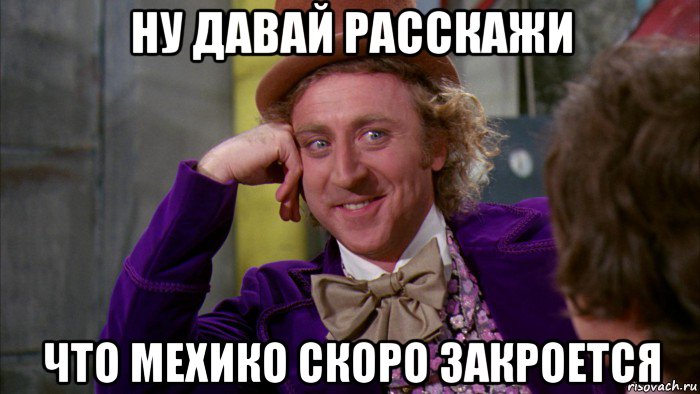 НУ ДАВАЙ РАССКАЖИ

ЧТО МЕХИКО СКОРО ЗАКРОЕТСЯ

risovach.ru